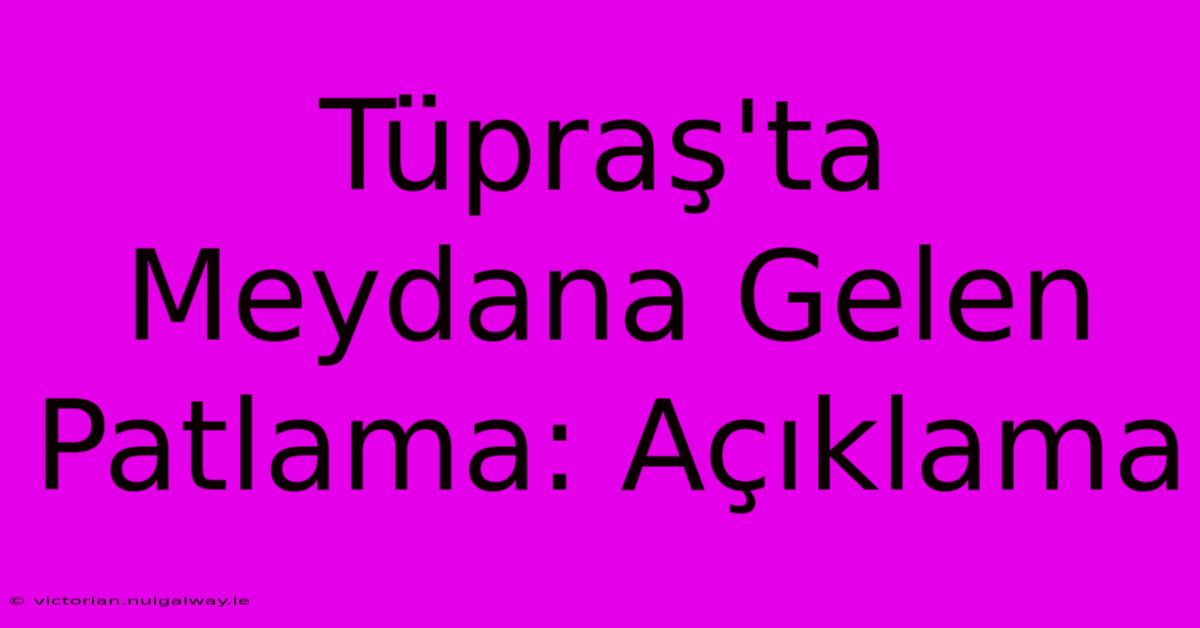 Tüpraş'ta Meydana Gelen Patlama: Açıklama

© victorian.nuigalway.ie